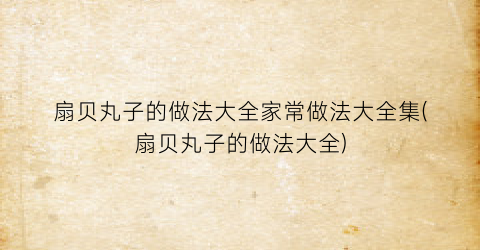 扇贝丸子的做法大全家常做法大全集(扇贝丸子的做法大全)